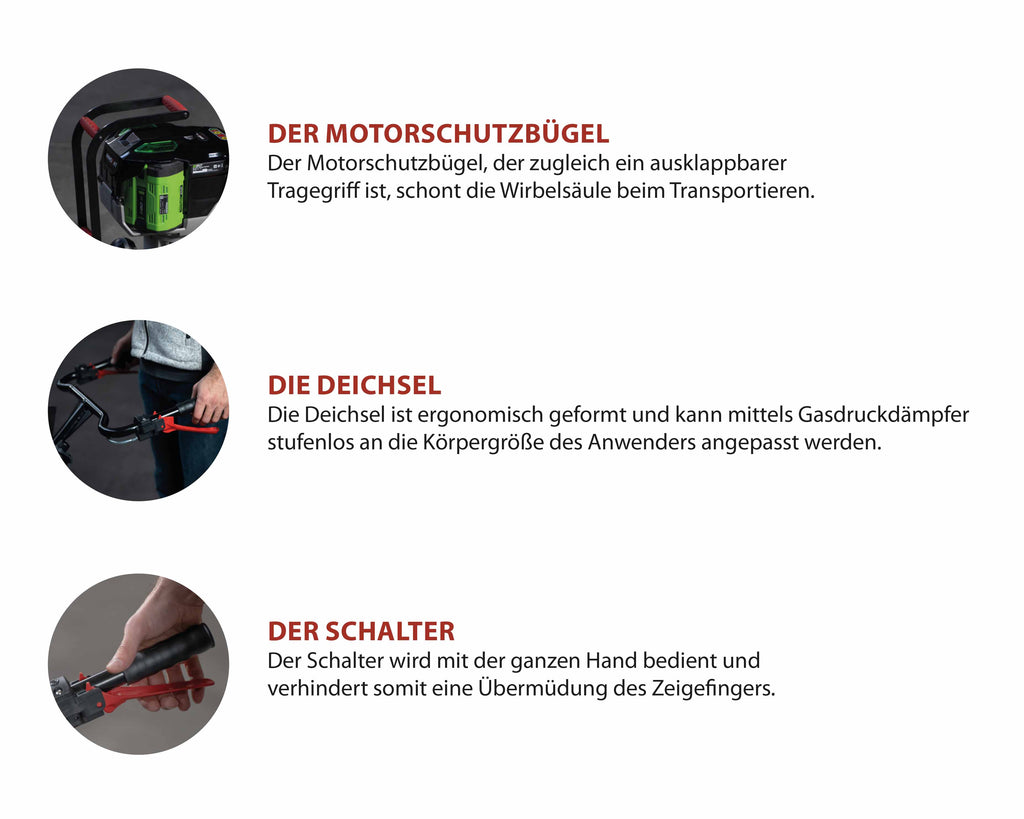 DER MOTORSCHUTZBÜGEL

Der Motorschutzbügel, der zugleich ein ausklappbarer Tragegriff ist, schont die Wirbelsäule beim Transportieren.

DIE DEICHSEL

Die Deichsel ist ergonomisch geformt und kann mittels Gasdruckdämpfer stufenlos an die Körpergröße des Anwenders angepasst werden.

DER SCHALTER

Der Schalter wird mit der ganzen Hand bedient und verhindert somit eine Übermüdung des Zeigefingers.